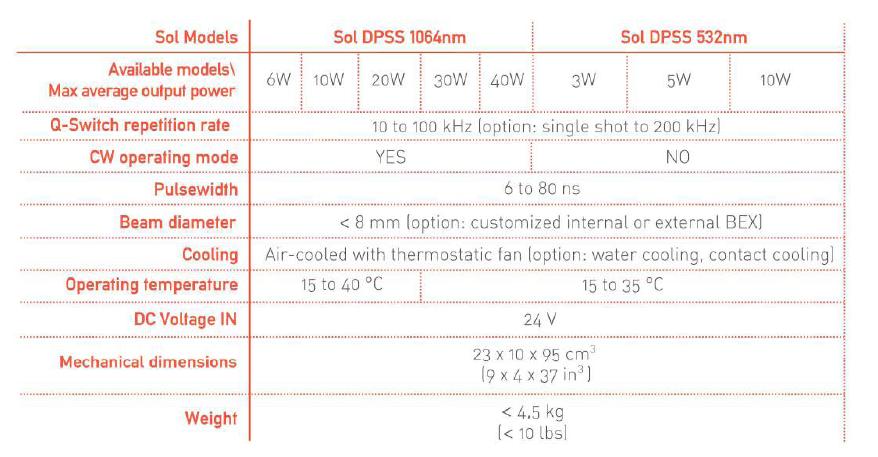 | Sol Models | Sol DPSS 1064nm | | | | | Sol DPSS 532nm | | |
|---|---|---|---|---|---|---|---|---|
| Available models\ Max average output power | 6W | 10W | 20W | 30W | 40W | 3W | 5W | 10W |
| Q-Switch repetition rate | 10 to 100 kHz (option: single shot to 200 kHz) | | | | | | | |
| CW operating mode | YES | | | | | NO | | |
| Pulsewidth | 6 to 80 ns | | | | | | | |
| Beam diameter | < 8 mm (option: customized internal or external BEX) | | | | | | | |
| Cooling | Air-cooled with thermostatic fan (option: water cooling, contact cooling) | | | | | | | |
| Operating temperature | 15 to 40 °C | | | 15 to 35 °C | | | | |
| DC Voltage IN | 24 V | | | | | | | |
| Mechanical dimensions | 23 x 10 x 95 $cm^3$ (9 x 4 x 37 $in^3$) | | | | | | | |
| Weight | < 4.5 kg (< 10 lbs) | | | | | | | |